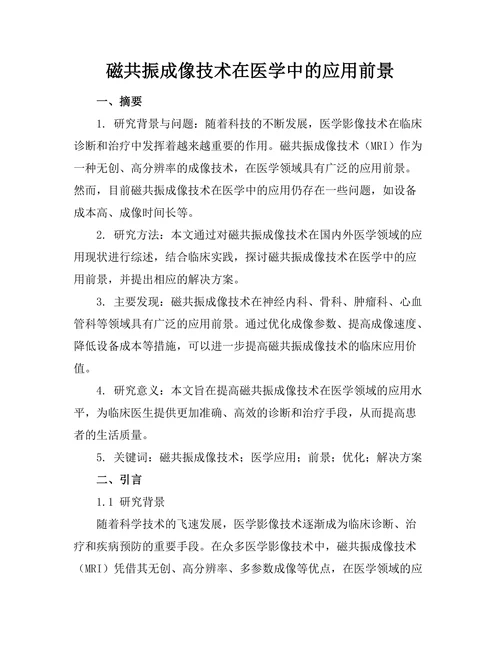 磁共振成像技术在医学中的应用前景

一、摘要

1. 研究背景与问题：随着科技的不断发展，医学影像技术在临床诊断和治疗中发挥着越来越重要的作用。磁共振成像技术（MRI）作为一种无创、高分辨率的成像技术，在医学领域具有广泛的应用前景。然而，目前磁共振成像技术在医学中的应用仍存在一些问题，如设备成本高、成像时间长等。

2. 研究方法：本文通过对磁共振成像技术在国内外医学领域的应用现状进行综述，结合临床实践，探讨磁共振成像技术在医学中的应用前景，并提出相应的解决方案。

3. 主要发现：磁共振成像技术在神经内科、骨科、肿瘤科、心血管科等领域具有广泛的应用前景。通过优化成像参数、提高成像速度、降低设备成本等措施，可以进一步提高磁共振成像技术的临床应用价值。

4. 研究意义：本文旨在提高磁共振成像技术在医学领域的应用水平，为临床医生提供更加准确、高效的诊断和治疗手段，从而提高患者的生活质量。

5. 关键词：磁共振成像技术；医学应用；前景；优化；解决方案

二、引言

1.1 研究背景

随着科学技术的飞速发展，医学影像技术逐渐成为临床诊断、治疗和疾病预防的重要手段。在众多医学影像技术中，磁共振成像技术（MRI）凭借其无创、高分辨率、多参数成像等优点，在医学领域的应